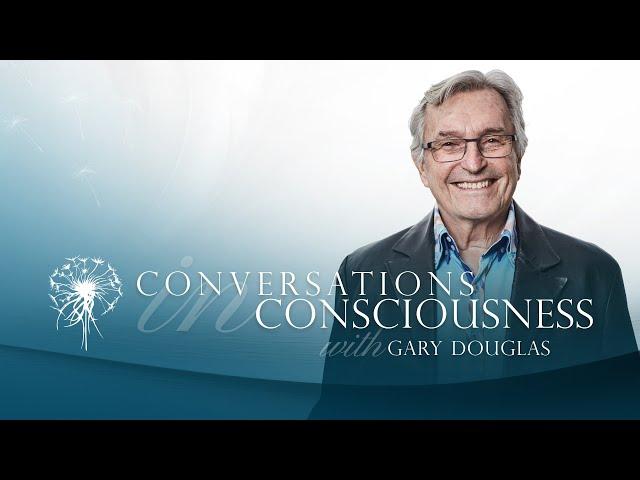 CONVERSATIONS
in
CONSCIOUSNESS
with GARY DOUGLAS